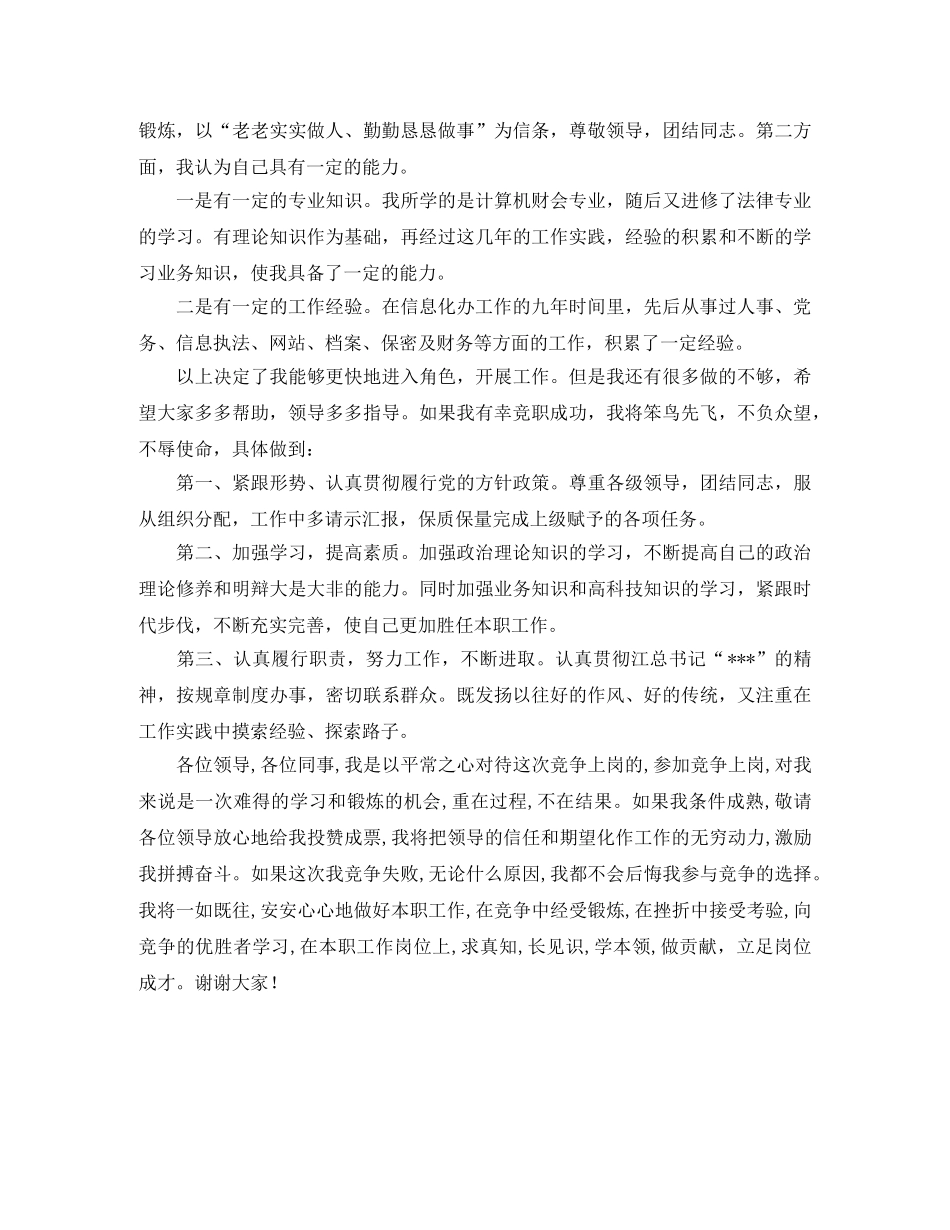 锻炼，以“老老实实做人、勤勤恳恳做事”为信条，尊敬领导，团结同志。第二方面，我认为自己具有一定的能力。

一是有一定的专业知识。我所学的是计算机财会专业，随后又进修了法律专业的学习。有理论知识作为基础，再经过这几年的工作实践，经验的积累和不断的学习业务知识，使我具备了一定的能力。

二是有一定的工作经验。在信息化办工作的九年时间里，先后从事过人事、党务、信息执法、网站、档案、保密及财务等方面的工作，积累了一定经验。

以上决定了我能够更快地进入角色，开展工作。但是我还有很多做的不够，希望大家多多帮助，领导多多指导。如果我有幸竞职成功，我将笨鸟先飞，不负众望，不辱使命，具体做到：

第一、紧跟形势、认真贯彻履行党的方针政策。尊重各级领导，团结同志，服从组织分配，工作中多请示汇报，保质保量完成上级赋予的各项任务。

第二、加强学习，提高素质。加强政治理论知识的学习，不断提高自己的政治理论修养和明辩大是大非的能力。同时加强业务知识和高科技知识的学习，紧跟时代步伐，不断充实完善，使自己更加胜任本职工作。

第三、认真履行职责，努力工作，不断进取。认真贯彻江总书记“***”的精神，按规章制度办事，密切联系群众。既发扬以往好的作风、好的传统，又注重在工作实践中摸索经验、探索路子。

各位领导，各位同事，我是以平常之心对待这次竞争上岗的，参加竞争上岗，对我来说是一次难得的学习和锻炼的机会，重在过程，不在结果。如果我条件成熟，敬请各位领导放心地给我投赞成票，我将把领导的信任和期望化作工作的无穷动力，激励我拼搏奋斗。如果这次我竞争失败，无论什么原因，我都不会后悔我参与竞争的选择。我将一如既往，安安心心地做好本职工作，在竞争中经受锻炼，在挫折中接受考验，向竞争的优胜者学习，在本职工作岗位上，求真知，长见识，学本领，做贡献，立足岗位成才。谢谢大家！